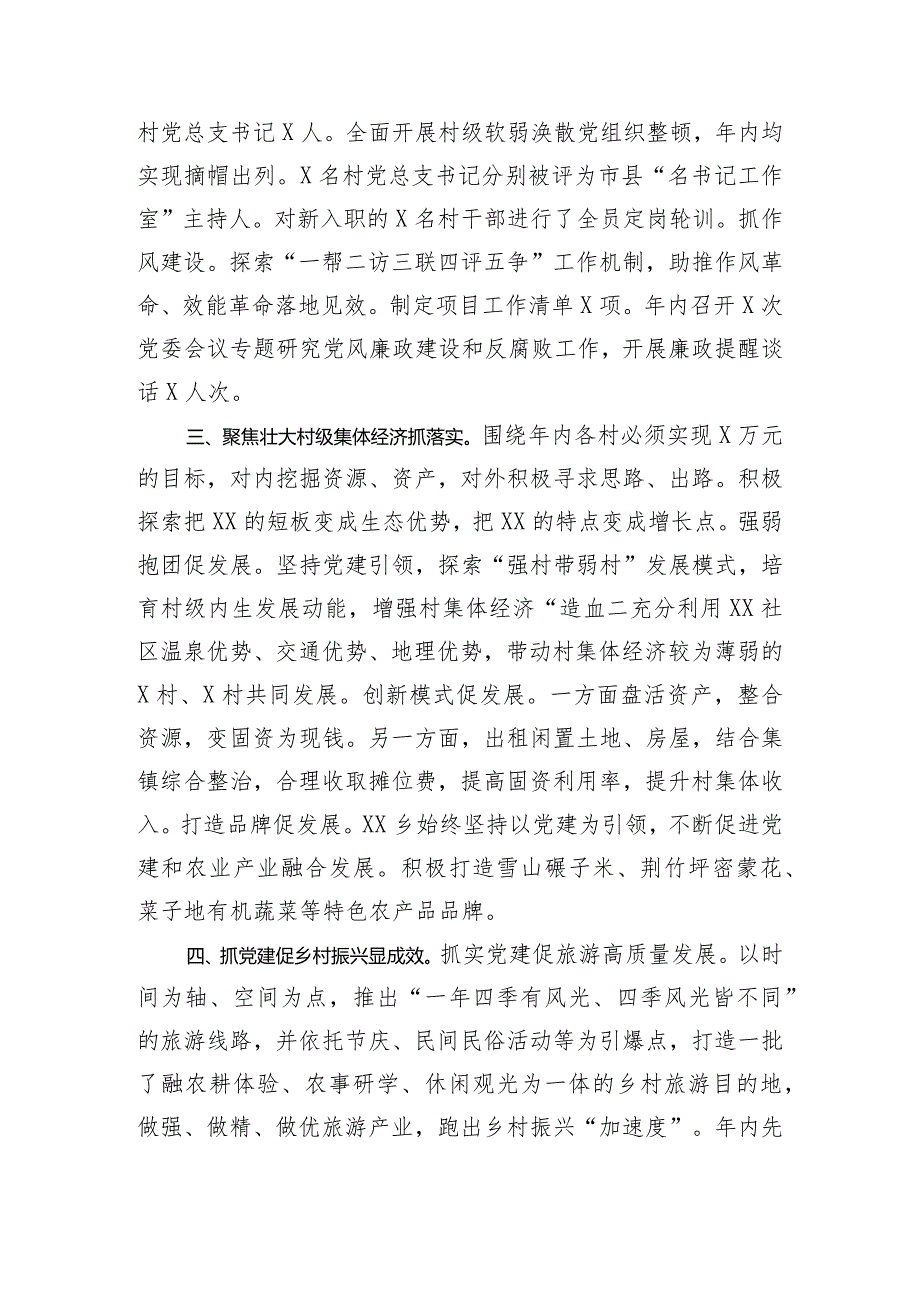 村党总支书记X人。全面开展村级软弱涣散党组织整顿，年内均实现摘帽出列。X名村党总支书记分别被评为市县“名书记工作室”主持人。对新入职的X名村干部进行了全员定岗轮训。抓作风建设。探索“一帮二访三联四评五争”工作机制，助推作风革命、效能革命落地见效。制定项目工作清单X项。年内召开X次党委会议专题研究党风廉政建设和反腐败工作，开展廉政提醒谈话X人次。

三、聚焦壮大村级集体经济抓落实。围绕年内各村必须实现X万元的目标，对内挖掘资源、资产，对外积极寻求思路、出路。积极探索把XX的短板变成生态优势，把XX的特点变成增长点。强弱抱团促发展。坚持党建引领，探索“强村带弱村”发展模式，培育村级内生发展动能，增强村集体经济“造血二充分利用XX社区温泉优势、交通优势、地理优势，带动村集体经济较为薄弱的X村、X村共同发展。创新模式促发展。一方面盘活资产，整合资源，变固资为现钱。另一方面，出租闲置土地、房屋，结合集镇综合整治，合理收取摊位费，提高固资利用率，提升村集体收入。打造品牌促发展。XX乡始终坚持以党建为引领，不断促进党建和农业产业融合发展。积极打造雪山碾子米、荆竹坪密蒙花、菜子地有机蔬菜等特色农产品品牌。

四、抓党建促乡村振兴显成效。抓实党建促旅游高质量发展。以时间为轴、空间为点，推出“一年四季有风光、四季风光皆不同”的旅游线路，并依托节庆、民间民俗活动等为引爆点，打造一批了融农耕体验、农事研学、休闲观光为一体的乡村旅游目的地，做强、做精、做优旅游产业，跑出乡村振兴“加速度”。年内先